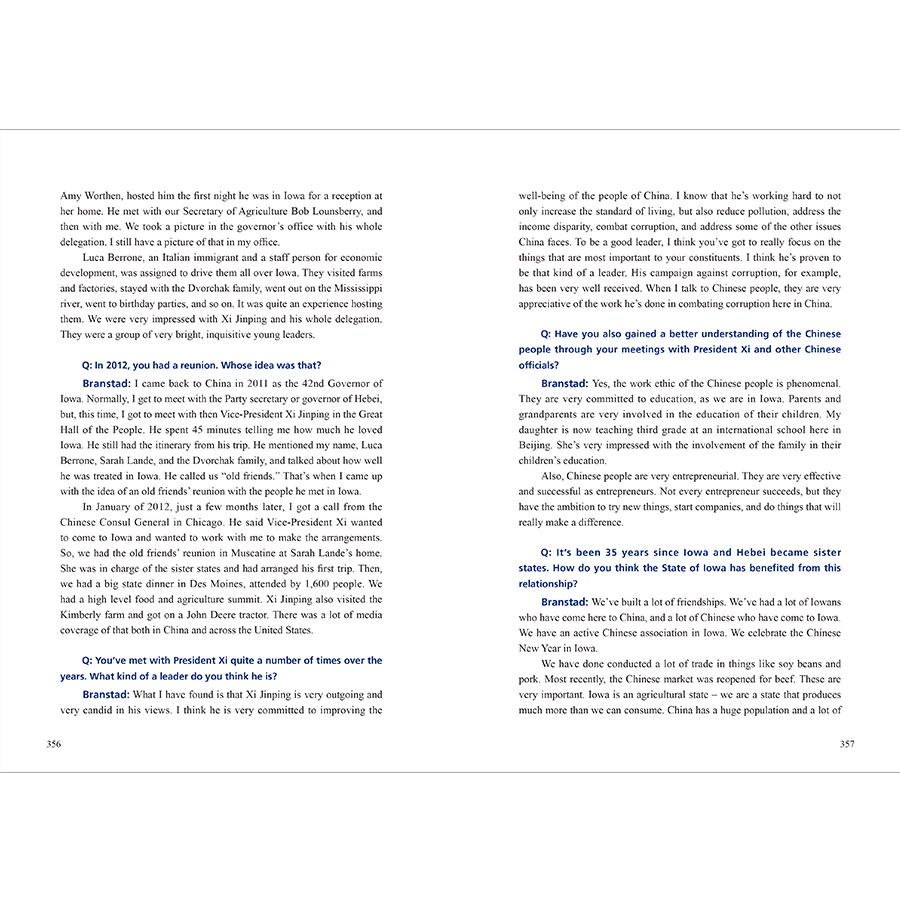 Amy Worthen, hosted him the first night he was in Iowa for a reception at her home. He met with our Secretary of Agriculture Bob Lounsberry, and then with me. We took a picture in the governor's office with his whole delegation. I still have a picture of that in my office.

Luca Berrone, an Italian immigrant and a staff person for economic development, was assigned to drive them all over Iowa. They visited farms and factories, stayed with the Dvorchak family, went out on the Mississippi river, went to birthday parties, and so on. It was quite an experience hosting them. We were very impressed with Xi Jinping and his whole delegation. They were a group of very bright, inquisitive young leaders.

Q: In 2012, you had a reunion. Whose idea was that?

Branstad: I came back to China in 2011 as the 42nd Governor of Iowa. Normally, I get to meet with the Party secretary or governor of Hebei, but, this time, I got to meet with then Vice-President Xi Jinping in the Great Hall of the People. He spent 45 minutes telling me how much he loved Iowa. He still had the itinerary from his trip. He mentioned my name, Luca Berrone, Sarah Lande, and the Dvorchak family, and talked about how well he was treated in Iowa. He called us "old friends." That's when I came up with the idea of an old friends' reunion with the people he met in Iowa.

In January of 2012, just a few months later, I got a call from the Chinese Consul General in Chicago. He said Vice-President Xi wanted to come to Iowa and wanted to work with me to make the arrangements. So, we had the old friends' reunion in Muscatine at Sarah Lande's home. She was in charge of the sister states and had arranged his first trip. Then, we had a big state dinner in Des Moines, attended by 1,600 people. We had a high level food and agriculture summit. Xi Jinping also visited the Kimberly farm and got on a John Deere tractor. There was a lot of media coverage of that both in China and across the United States.

Q: You've met with President Xi quite a number of times over the years. What kind of a leader do you think he is?

Branstad: What I have found is that Xi Jinping is very outgoing and very candid in his views. I think he is very committed to improving the

356

well-being of the people of China. I know that he's working hard to not only increase the standard of living, but also reduce pollution, address the income disparity, combat corruption, and address some of the other issues China faces. To be a good leader, I think you've got to really focus on the things that are most important to your constituents. I think he's proven to be that kind of a leader. His campaign against corruption, for example, has been very well received. When I talk to Chinese people, they are very appreciative of the work he's done in combating corruption here in China.

Q: Have you also gained a better understanding of the Chinese people through your meetings with President Xi and other Chinese officials?

Branstad: Yes, the work ethic of the Chinese people is phenomenal. They are very committed to education, as we are in Iowa. Parents and grandparents are very involved in the education of their children. My daughter is now teaching third grade at an international school here in Beijing. She's very impressed with the involvement of the family in their children's education.

Also, Chinese people are very entrepreneurial. They are very effective and successful as entrepreneurs. Not every entrepreneur succeeds, but they have the ambition to try new things, start companies, and do things that will really make a difference.

Q: It's been 35 years since Iowa and Hebei became sister states. How do you think the State of Iowa has benefited from this relationship?

Branstad: We've built a lot of friendships. We've had a lot of Iowans who have come here to China, and a lot of Chinese who have come to Iowa. We have an active Chinese association in Iowa. We celebrate the Chinese New Year in Iowa.

We have done conducted a lot of trade in things like soy beans and pork. Most recently, the Chinese market was reopened for beef. These are very important. Iowa is an agricultural state – we are a state that produces much more than we can consume. China has a huge population and a lot of

357